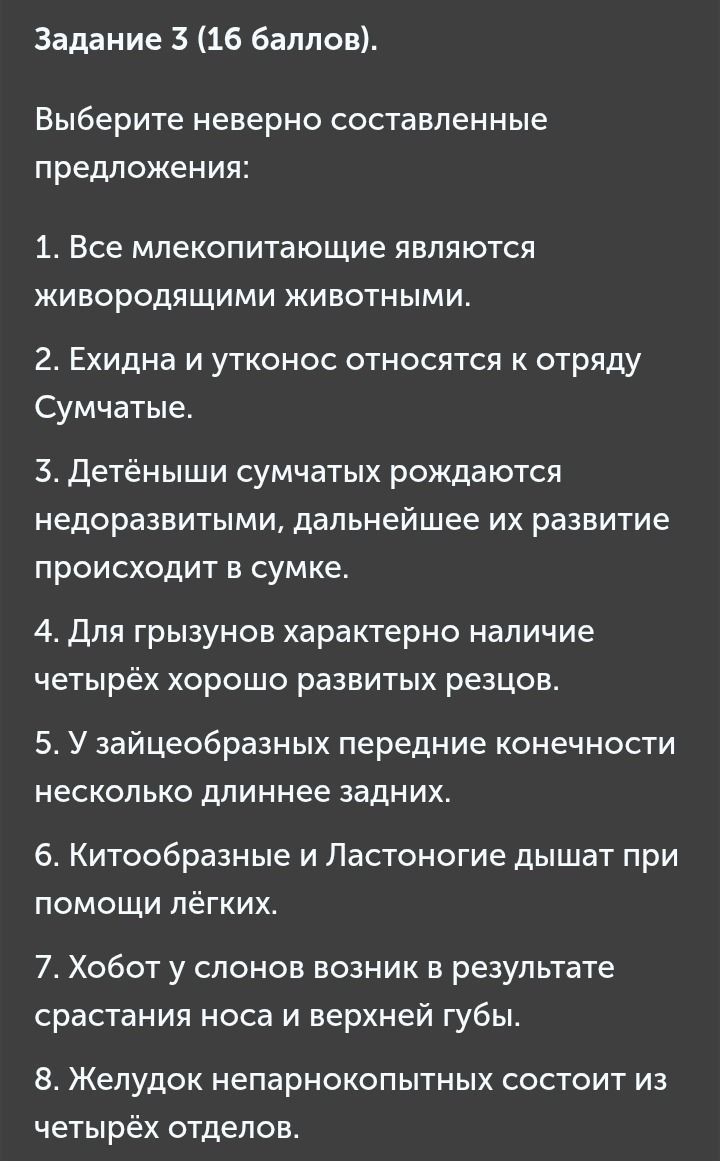 Задание 3 (16 баллов).

Выберите неверно составленные предложения:

1. Все млекопитающие являются живородящими животными.

2. Ехидна и утконос относятся к отряду Сумчатые.

3. Детёныши сумчатых рождаются недоразвитыми, дальнейшее их развитие происходит в сумке.

4. Для грызунов характерно наличие четырёх хорошо развитых резцов.

5. У зайцеобразных передние конечности несколько длиннее задних.

6. Китообразные и Ластоногие дышат при помощи лёгких.

7. Хобот у слонов возник в результате срастания носа и верхней губы.

8. Желудок непарнокопытных состоит из четырёх отделов.